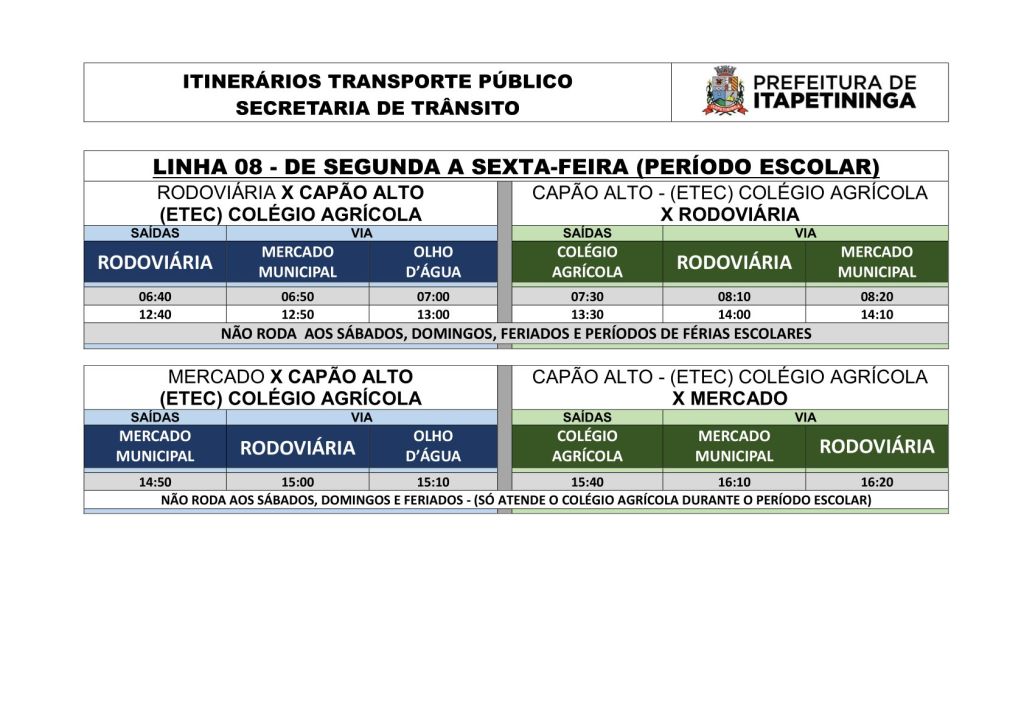 ITINERÁRIOS TRANSPORTE PÚBLICO
SECRETARIA DE TRÂNSITO

PREFEITURA DE ITAPETININGA

LINHA 08 - DE SEGUNDA A SEXTA-FEIRA (PERÍODO ESCOLAR)

RODOVIÁRIA X CAPÃO ALTO (ETEC) COLÉGIO AGRÍCOLA

| SAÍDAS | VIA | |
|---|---|---|
| RODOVIÁRIA | MERCADO MUNICIPAL | OLHO D'ÁGUA |
| 06:40 | 06:50 | 07:00 |
| 12:40 | 12:50 | 13:00 |

CAPÃO ALTO - (ETEC) COLÉGIO AGRÍCOLA X RODOVIÁRIA

| SAÍDAS | VIA | |
|---|---|---|
| COLÉGIO AGRÍCOLA | RODOVIÁRIA | MERCADO MUNICIPAL |
| 07:30 | 08:10 | 08:20 |
| 13:30 | 14:00 | 14:10 |

NÃO RODA AOS SÁBADOS, DOMINGOS, FERIADOS E PERÍODOS DE FÉRIAS ESCOLARES

MERCADO X CAPÃO ALTO (ETEC) COLÉGIO AGRÍCOLA

| SAÍDAS | VIA | |
|---|---|---|
| MERCADO MUNICIPAL | RODOVIÁRIA | OLHO D'ÁGUA |
| 14:50 | 15:00 | 15:10 |

CAPÃO ALTO - (ETEC) COLÉGIO AGRÍCOLA X MERCADO

| SAÍDAS | VIA | |
|---|---|---|
| COLÉGIO AGRÍCOLA | MERCADO MUNICIPAL | RODOVIÁRIA |
| 15:40 | 16:10 | 16:20 |

NÃO RODA AOS SÁBADOS, DOMINGOS E FERIADOS - (SÓ ATENDE O COLÉGIO AGRÍCOLA DURANTE O PERÍODO ESCOLAR)